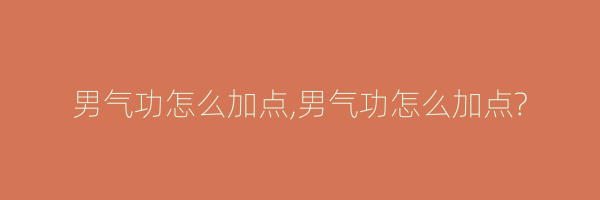 男气功怎么加点,男气功怎么加点?